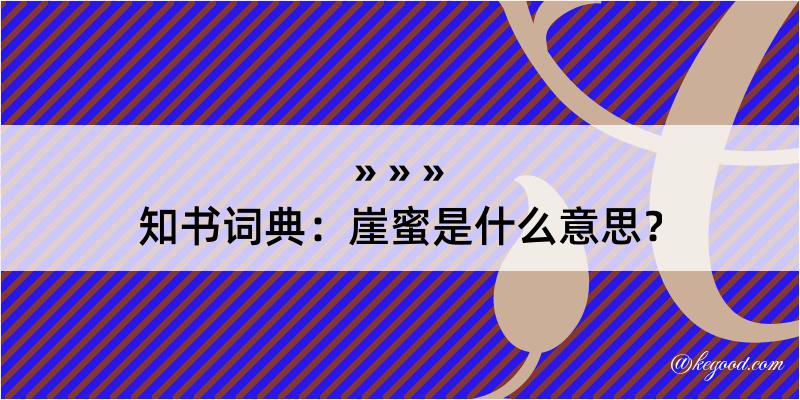 » » »
知书词典：崖蜜是什么意思？

@kegood.com